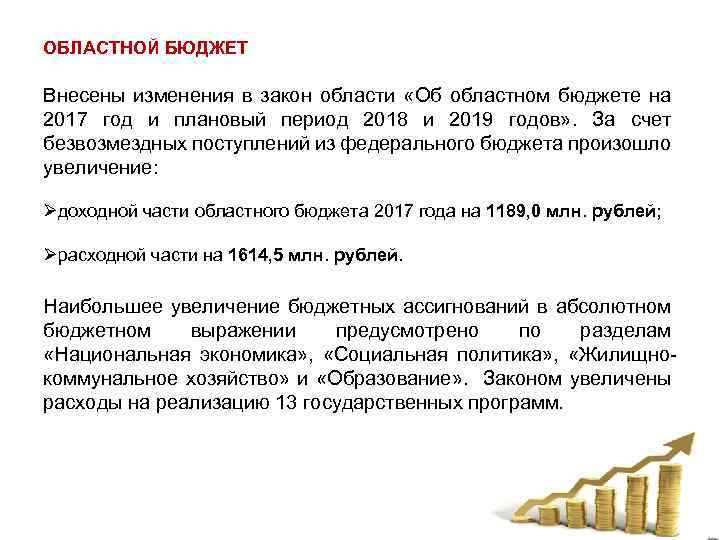 ОБЛАСТНОЙ БЮДЖЕТ

Внесены изменения в закон области «Об областном бюджете на 2017 год и плановый период 2018 и 2019 годов». За счет безвозмездных поступлений из федерального бюджета произошло увеличение:

➢доходной части областного бюджета 2017 года на 1189,0 млн. рублей;

➢расходной части на 1614,5 млн. рублей.

Наибольшее увеличение бюджетных ассигнований в абсолютном бюджетном выражении предусмотрено по разделам «Национальная экономика», «Социальная политика», «Жилищно-коммунальное хозяйство» и «Образование». Законом увеличены расходы на реализацию 13 государственных программ.